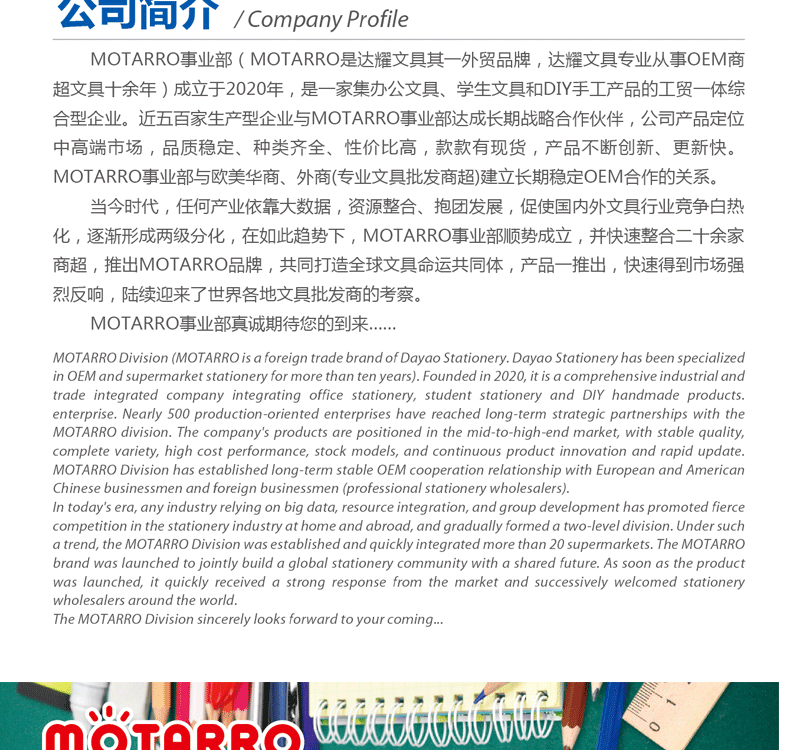 公司简介 / Company Profile

MOTARRO事业部（MOTARRO是达耀文具其一外贸品牌，达耀文具专业从事OEM商超文具十余年）成立于2020年，是一家集办公文具、学生文具和DIY手工产品的工贸一体综合型企业。近五百家生产型企业与MOTARRO事业部达成长期战略合作伙伴，公司产品定位中高端市场，品质稳定、种类齐全、性价比高，款款有现货，产品不断创新、更新快。MOTARRO事业部与欧美华商、外商(专业文具批发商超)建立长期稳定OEM合作的关系。

当今时代，任何产业依靠大数据，资源整合、抱团发展，促使国内外文具行业竞争白热化，逐渐形成两级分化，在如此趋势下，MOTARRO事业部顺势成立，并快速整合二十余家商超，推出MOTARRO品牌，共同打造全球文具命运共同体，产品一推出，快速得到市场强烈反响，陆续迎来了世界各地文具批发商的考察。

MOTARRO事业部真诚期待您的到来......

MOTARRO Division (MOTARRO is a foreign trade brand of Dayao Stationery. Dayao Stationery has been specialized in OEM and supermarket stationery for more than ten years). Founded in 2020, it is a comprehensive industrial and trade integrated company integrating office stationery, student stationery and DIY handmade products. enterprise. Nearly 500 production-oriented enterprises have reached long-term strategic partnerships with the MOTARRO division. The company's products are positioned in the mid-to-high-end market, with stable quality, complete variety, high cost performance, stock models, and continuous product innovation and rapid update. MOTARRO Division has established long-term stable OEM cooperation relationship with European and American Chinese businessmen and foreign businessmen (professional stationery wholesalers).
In today's era, any industry relying on big data, resource integration, and group development has promoted fierce competition in the stationery industry at home and abroad, and gradually formed a two-level division. Under such a trend, the MOTARRO Division was established and quickly integrated more than 20 supermarkets. The MOTARRO brand was launched to jointly build a global stationery community with a shared future. As soon as the product was launched, it quickly received a strong response from the market and successively welcomed stationery wholesalers around the world.
The MOTARRO Division sincerely looks forward to your coming...

MOTARRO